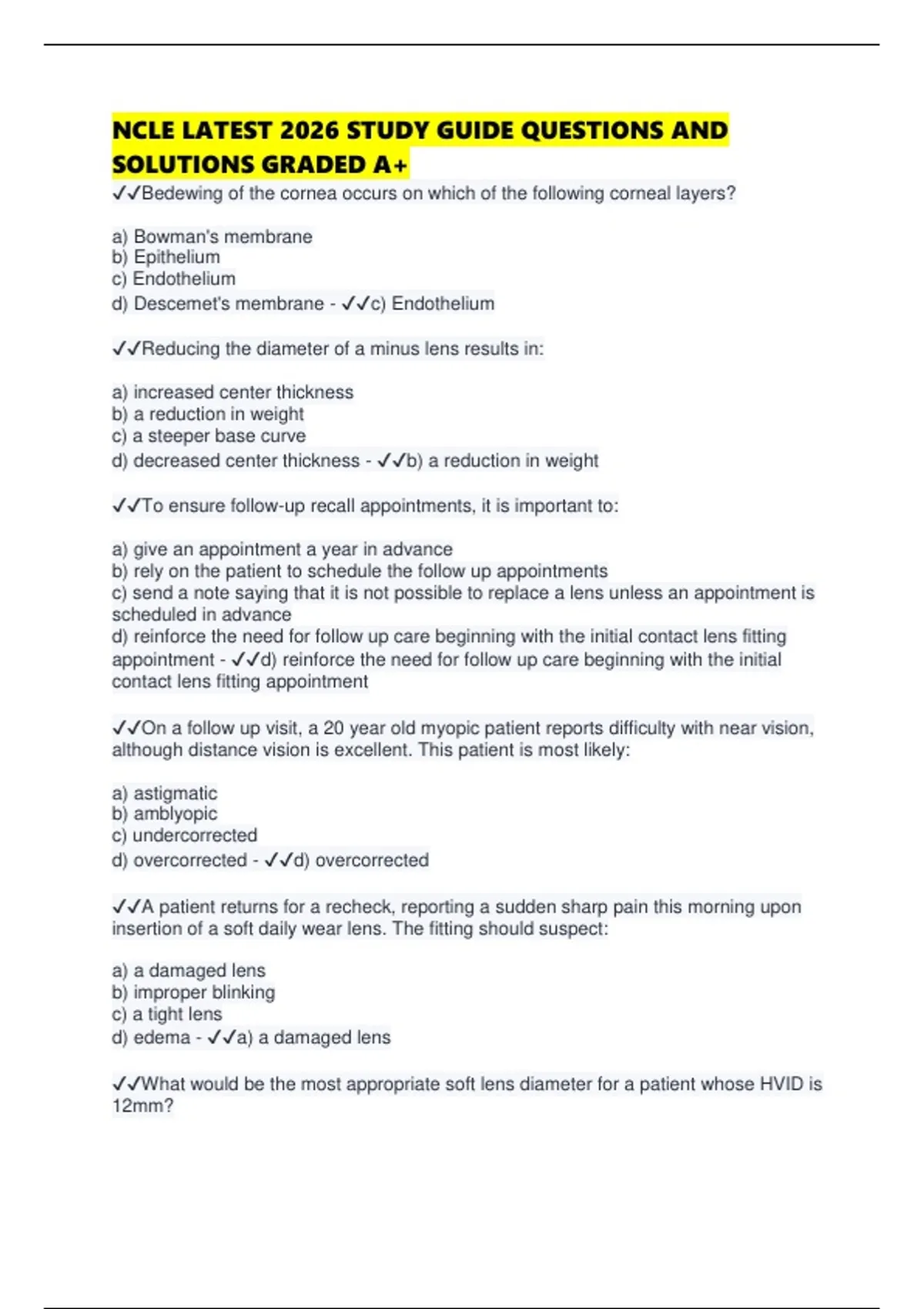 NCLE LATEST 2026 STUDY GUIDE QUESTIONS AND SOLUTIONS GRADED A+

✓✓Bedewing of the cornea occurs on which of the following corneal layers?

a) Bowman's membrane
b) Epithelium
c) Endothelium
d) Descemet's membrane - ✓✓c) Endothelium

✓✓Reducing the diameter of a minus lens results in:

a) increased center thickness
b) a reduction in weight
c) a steeper base curve
d) decreased center thickness - ✓✓b) a reduction in weight

✓✓To ensure follow-up recall appointments, it is important to:

a) give an appointment a year in advance
b) rely on the patient to schedule the follow up appointments
c) send a note saying that it is not possible to replace a lens unless an appointment is scheduled in advance
d) reinforce the need for follow up care beginning with the initial contact lens fitting appointment - ✓✓d) reinforce the need for follow up care beginning with the initial contact lens fitting appointment

✓✓On a follow up visit, a 20 year old myopic patient reports difficulty with near vision, although distance vision is excellent. This patient is most likely:

a) astigmatic
b) amblyopic
c) undercorrected
d) overcorrected - ✓✓d) overcorrected

✓✓A patient returns for a recheck, reporting a sudden sharp pain this morning upon insertion of a soft daily wear lens. The fitting should suspect:

a) a damaged lens
b) improper blinking
c) a tight lens
d) edema - ✓✓a) a damaged lens

✓✓What would be the most appropriate soft lens diameter for a patient whose HVID is 12mm?